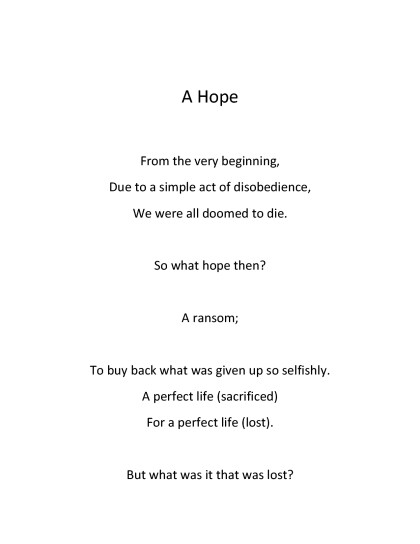 A Hope

From the very beginning,
Due to a simple act of disobedience,
We were all doomed to die.

So what hope then?

A ransom;

To buy back what was given up so selfishly.
A perfect life (sacrificed)
For a perfect life (lost).

But what was it that was lost?